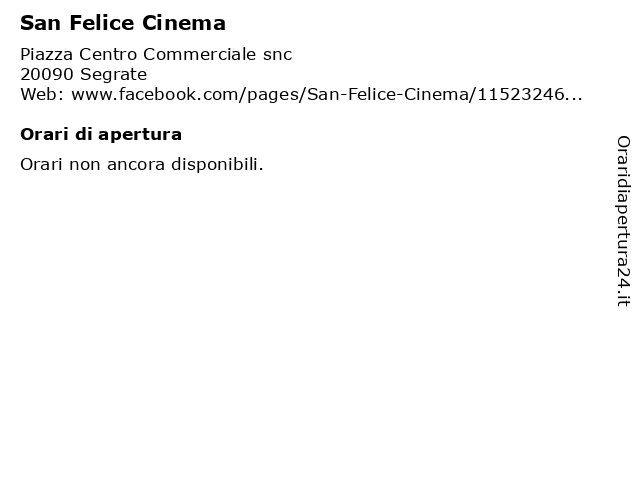 San Felice Cinema

Piazza Centro Commerciale snc
20090 Segrate
Web: www.facebook.com/pages/San-Felice-Cinema/11523246...

Orari di apertura

Orari non ancora disponibili.

Oraridiapertura24.it